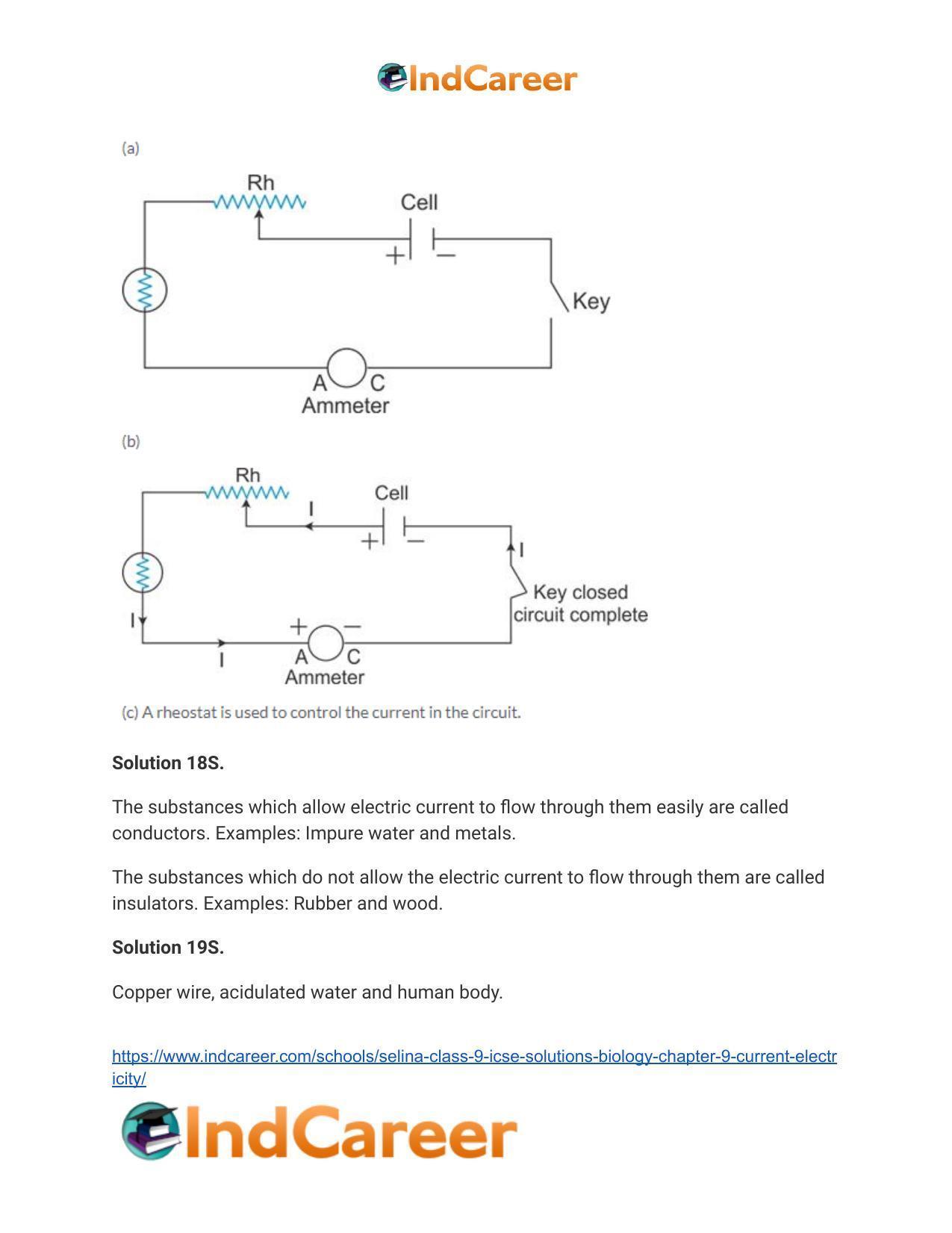 IndCareer

(a)

Rh

Cell

+ −

Key

A C
Ammeter

(b)

Rh

Cell

I

+ −

I

Key closed
circuit complete

I

+ −

I

A C
Ammeter

(c) A rheostat is used to control the current in the circuit.

**Solution 18S.**

The substances which allow electric current to flow through them easily are called conductors. Examples: Impure water and metals.

The substances which do not allow the electric current to flow through them are called insulators. Examples: Rubber and wood.

**Solution 19S.**

Copper wire, acidulated water and human body.

https://www.indcareer.com/schools/selina-class-9-icse-solutions-biology-chapter-9-current-electricity/

IndCareer